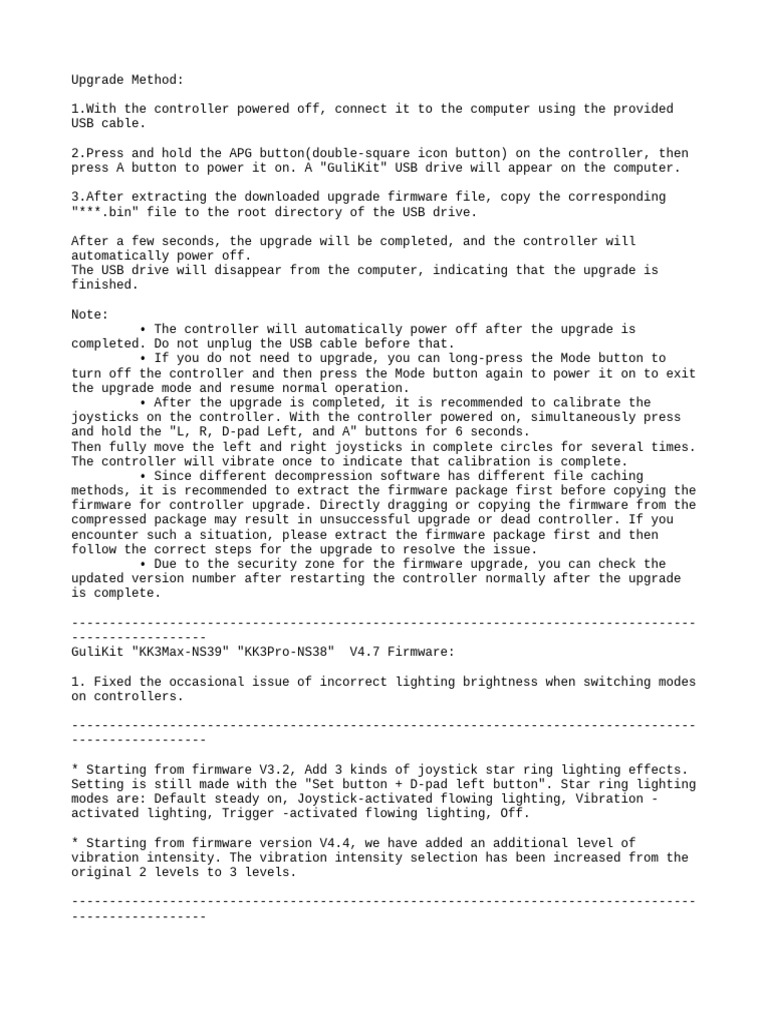 Upgrade Method:

1.With the controller powered off, connect it to the computer using the provided USB cable.

2.Press and hold the APG button(double-square icon button) on the controller, then press A button to power it on. A "GuliKit" USB drive will appear on the computer.

3.After extracting the downloaded upgrade firmware file, copy the corresponding "***.bin" file to the root directory of the USB drive.

After a few seconds, the upgrade will be completed, and the controller will automatically power off.
The USB drive will disappear from the computer, indicating that the upgrade is finished.

Note:
• The controller will automatically power off after the upgrade is completed. Do not unplug the USB cable before that.
• If you do not need to upgrade, you can long-press the Mode button to turn off the controller and then press the Mode button again to power it on to exit the upgrade mode and resume normal operation.
• After the upgrade is completed, it is recommended to calibrate the joysticks on the controller. With the controller powered on, simultaneously press and hold the "L, R, D-pad Left, and A" buttons for 6 seconds.
Then fully move the left and right joysticks in complete circles for several times. The controller will vibrate once to indicate that calibration is complete.
• Since different decompression software has different file caching methods, it is recommended to extract the firmware package first before copying the firmware for controller upgrade. Directly dragging or copying the firmware from the compressed package may result in unsuccessful upgrade or dead controller. If you encounter such a situation, please extract the firmware package first and then follow the correct steps for the upgrade to resolve the issue.
• Due to the security zone for the firmware upgrade, you can check the updated version number after restarting the controller normally after the upgrade is complete.

------------------------------------------------------------------------------------------------------
GuliKit "KK3Max-NS39" "KK3Pro-NS38"  V4.7 Firmware:

1. Fixed the occasional issue of incorrect lighting brightness when switching modes on controllers.

------------------------------------------------------------------------------------------------------

* Starting from firmware V3.2, Add 3 kinds of joystick star ring lighting effects. Setting is still made with the "Set button + D-pad left button". Star ring lighting modes are: Default steady on, Joystick-activated flowing lighting, Vibration -activated lighting, Trigger -activated flowing lighting, Off.

* Starting from firmware version V4.4, we have added an additional level of vibration intensity. The vibration intensity selection has been increased from the original 2 levels to 3 levels.

------------------------------------------------------------------------------------------------------